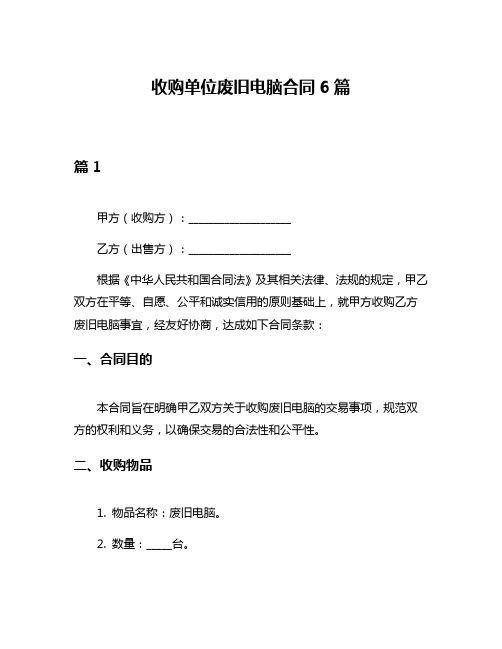 收购单位废旧电脑合同 6 篇

篇 1

甲方（收购方）：__________________

乙方（出售方）：__________________

根据《中华人民共和国合同法》及其相关法律、法规的规定，甲乙双方在平等、自愿、公平和诚实信用的原则基础上，就甲方收购乙方废旧电脑事宜，经友好协商，达成如下合同条款：

一、合同目的

本合同旨在明确甲乙双方关于收购废旧电脑的交易事项，规范双方的权利和义务，以确保交易的合法性和公平性。

二、收购物品

1. 物品名称：废旧电脑。

2. 数量：_____台。